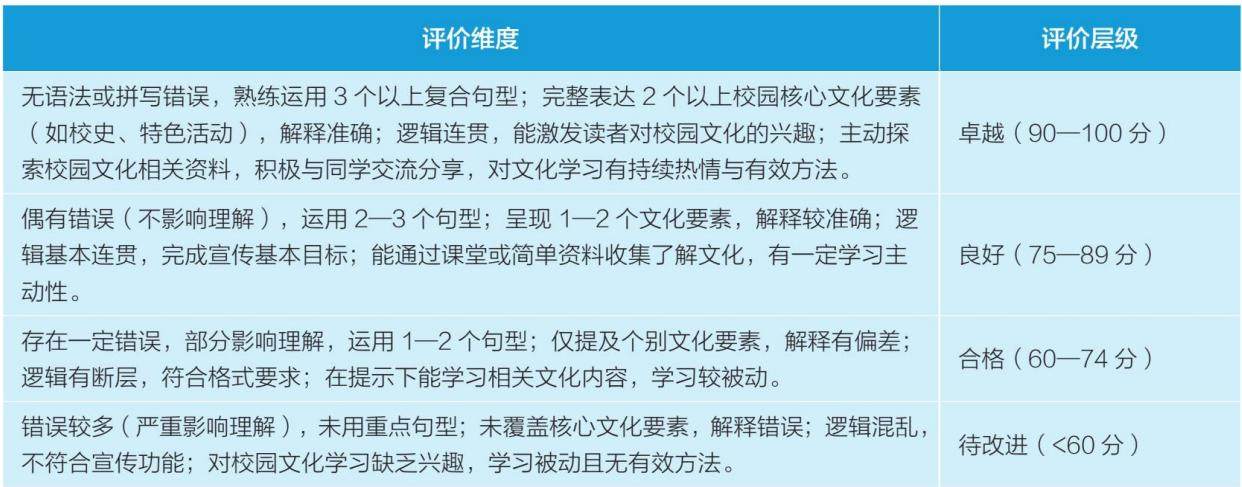 | 评价维度 | 评价层级 |
|---|---|
| 无语法或拼写错误，熟练运用3个以上复合句型；完整表达2个以上校园核心文化要素（如校史、特色活动），解释准确；逻辑连贯，能激发读者对校园文化的兴趣；主动探索校园文化相关资料，积极与同学交流分享，对文化学习有持续热情与有效方法。 | 卓越（90—100分） |
| 偶有错误（不影响理解），运用2—3个句型；呈现1—2个文化要素，解释较准确；逻辑基本连贯，完成宣传基本目标；能通过课堂或简单资料收集了解文化，有一定学习主动性。 | 良好（75—89分） |
| 存在一定错误，部分影响理解，运用1—2个句型；仅提及个别文化要素，解释有偏差；逻辑有断层，符合格式要求；在提示下能学习相关文化内容，学习较被动。 | 合格（60—74分） |
| 错误较多（严重影响理解），未用重点句型；未覆盖核心文化要素，解释错误；逻辑混乱，不符合宣传功能；对校园文化学习缺乏兴趣，学习被动且无有效方法。 | 待改进（<60分） |